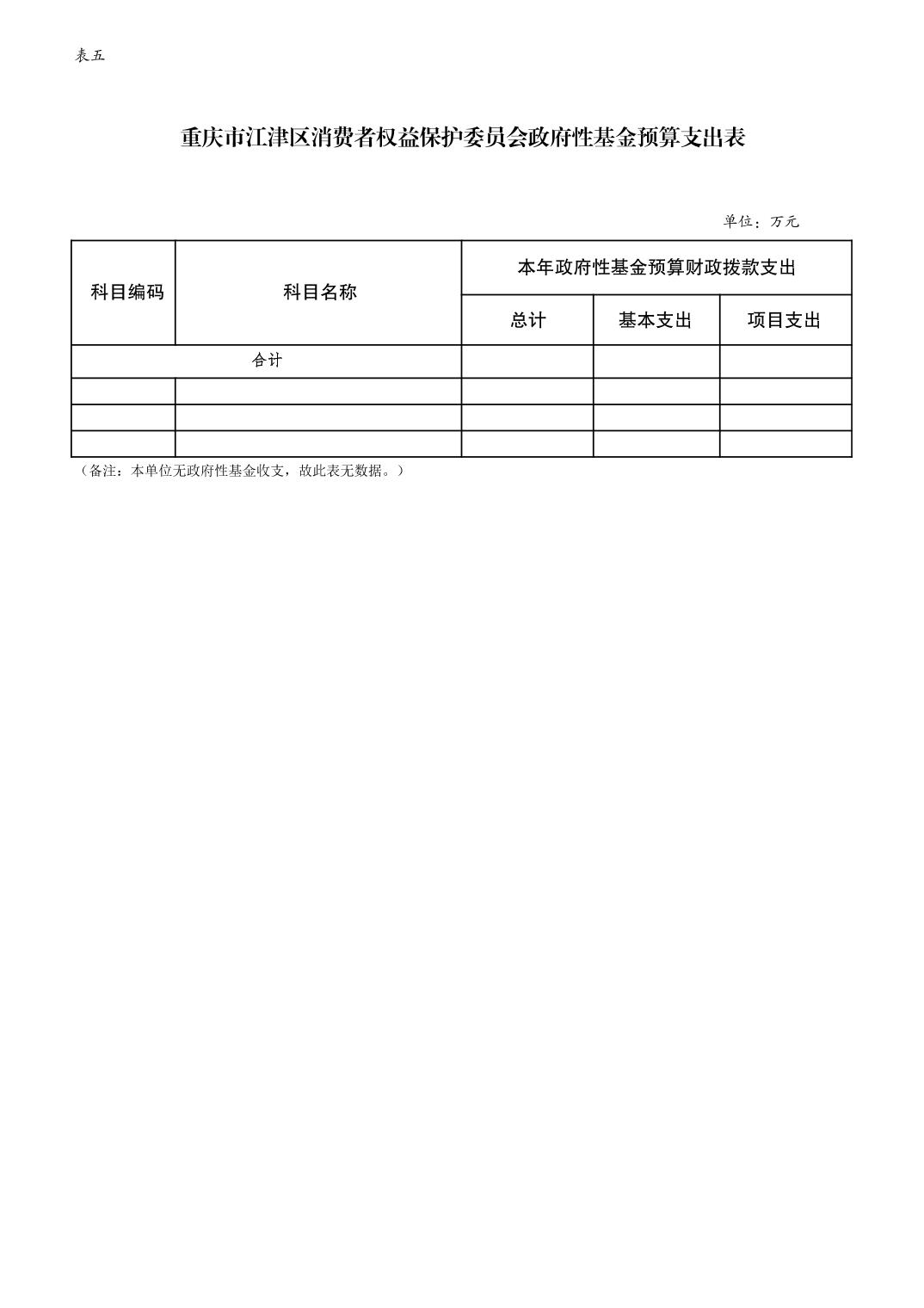 表五

重庆市江津区消费者权益保护委员会政府性基金预算支出表

单位：万元

| 科目编码 | 科目名称 | 本年政府性基金预算财政拨款支出 | | |
|---|---|---|---|---|
| | | 总计 | 基本支出 | 项目支出 |
| 合计 | | | | |
| | | | | |
| | | | | |
| | | | | |

（备注：本单位无政府性基金收支，故此表无数据。）